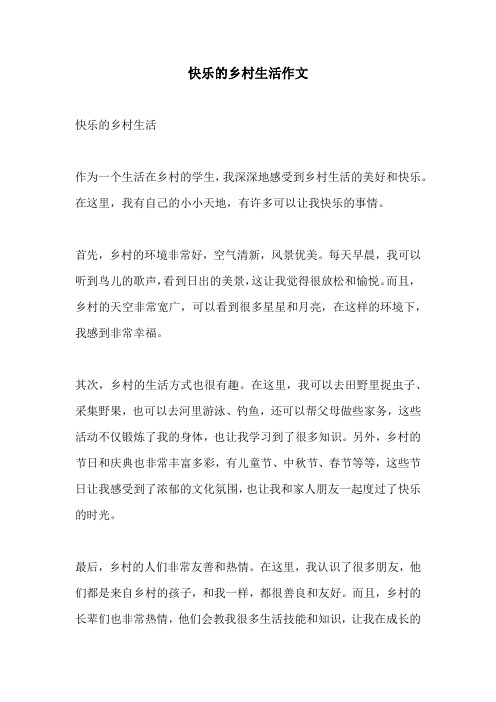 快乐的乡村生活作文

快乐的乡村生活

作为一个生活在乡村的学生，我深深地感受到乡村生活的美好和快乐。在这里，我有自己的小小天地，有许多可以让我快乐的事情。

首先，乡村的环境非常好，空气清新，风景优美。每天早晨，我可以听到鸟儿的歌声，看到日出的美景，这让我觉得很放松和愉悦。而且，乡村的天空非常宽广，可以看到很多星星和月亮，在这样的环境下，我感到非常幸福。

其次，乡村的生活方式也很有趣。在这里，我可以去田野里捉虫子、采集野果，也可以去河里游泳、钓鱼，还可以帮父母做些家务，这些活动不仅锻炼了我的身体，也让我学习到了很多知识。另外，乡村的节日和庆典也非常丰富多彩，有儿童节、中秋节、春节等等，这些节日让我感受到了浓郁的文化氛围，也让我和家人朋友一起度过了快乐的时光。

最后，乡村的人们非常友善和热情。在这里，我认识了很多朋友，他们都是来自乡村的孩子，和我一样，都很善良和友好。而且，乡村的长辈们也非常热情，他们会教我很多生活技能和知识，让我在成长的